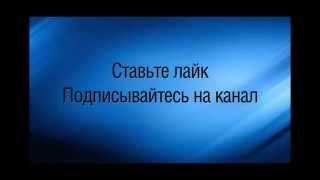 Ставьте лайк
Подписывайтесь на канал